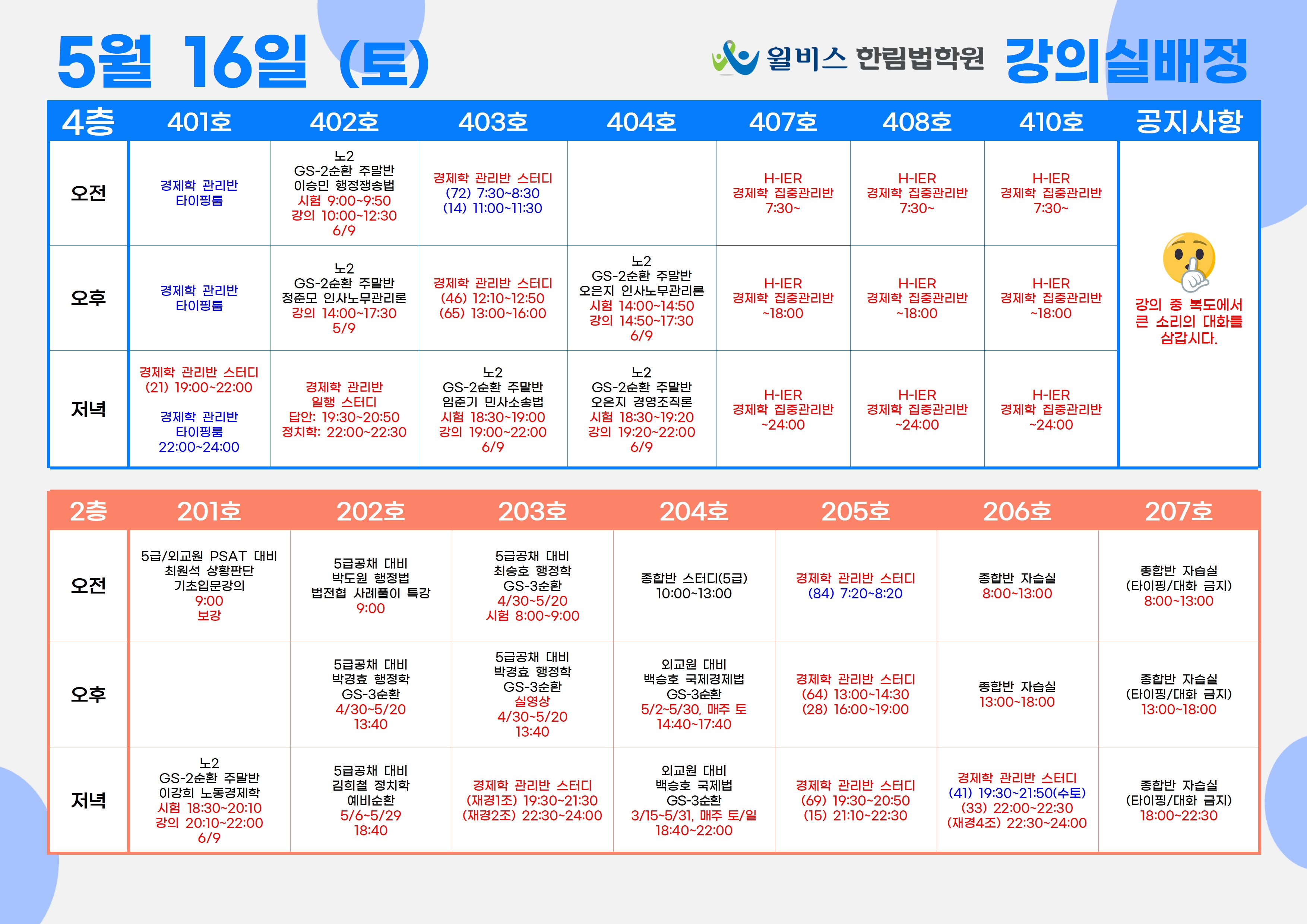 5월 16일 (토)

윌비스 한림법학원 강의실배정

| 4층 | 401호 | 402호 | 403호 | 404호 | 407호 | 408호 | 410호 | 공지사항 |
|---|---|---|---|---|---|---|---|---|
| 오전 | 경제학 관리반 타이핑룸 | 노2 GS-2순환 주말반 이승민 행정쟁송법 시험 9:00~9:50 강의 10:00~12:30 6/9 | 경제학 관리반 스터디 (72) 7:30~8:30 (14) 11:00~11:30 |  | H-IER 경제학 집중관리반 7:30~ | H-IER 경제학 집중관리반 7:30~ | H-IER 경제학 집중관리반 7:30~ | 강의 중 복도에서 큰 소리의 대화를 삼갑시다. |
| 오후 | 경제학 관리반 타이핑룸 | 노2 GS-2순환 주말반 정준모 인사노무관리론 강의 14:00~17:30 5/9 | 경제학 관리반 스터디 (46) 12:10~12:50 (65) 13:00~16:00 | 노2 GS-2순환 주말반 오은지 인사노무관리론 시험 14:00~14:50 강의 14:50~17:30 6/9 | H-IER 경제학 집중관리반 ~18:00 | H-IER 경제학 집중관리반 ~18:00 | H-IER 경제학 집중관리반 ~18:00 |  |
| 저녁 | 경제학 관리반 스터디 (21) 19:00~22:00 경제학 관리반 타이핑룸 22:00~24:00 | 경제학 관리반 일행 스터디 답안: 19:30~20:50 정치학: 22:00~22:30 | 노2 GS-2순환 주말반 임준기 민사소송법 시험 18:30~19:00 강의 19:00~22:00 6/9 | 노2 GS-2순환 주말반 오은지 경영조직론 시험 18:30~19:20 강의 19:20~22:00 6/9 | H-IER 경제학 집중관리반 ~24:00 | H-IER 경제학 집중관리반 ~24:00 | H-IER 경제학 집중관리반 ~24:00 |  |

| 2층 | 201호 | 202호 | 203호 | 204호 | 205호 | 206호 | 207호 |
|---|---|---|---|---|---|---|---|
| 오전 | 5급/외교원 PSAT 대비 최원석 상황판단 기초입문강의 9:00 보강 | 5급공채 대비 박도원 행정법 법전협 사례풀이 특강 9:00 | 5급공채 대비 최승호 행정학 GS-3순환 4/30~5/20 시험 8:00~9:00 | 종합반 스터디(5급) 10:00~13:00 | 경제학 관리반 스터디 (84) 7:20~8:20 | 종합반 자습실 8:00~13:00 | 종합반 자습실 (타이핑/대화 금지) 8:00~13:00 |
| 오후 |  | 5급공채 대비 박경효 행정학 GS-3순환 4/30~5/20 13:40 | 5급공채 대비 박경효 행정학 GS-3순환 실영상 4/30~5/20 13:40 | 외교원 대비 백승호 국제경제법 GS-3순환 5/2~5/30, 매주 토 14:40~17:40 | 경제학 관리반 스터디 (64) 13:00~14:30 (28) 16:00~19:00 | 종합반 자습실 13:00~18:00 | 종합반 자습실 (타이핑/대화 금지) 13:00~18:00 |
| 저녁 | 노2 GS-2순환 주말반 이강희 노동경제학 시험 18:30~20:10 강의 20:10~22:00 6/9 | 5급공채 대비 김희철 정치학 예비순환 5/6~5/29 18:40 | 경제학 관리반 스터디 (재경1조) 19:30~21:30 (재경2조) 22:30~24:00 | 외교원 대비 백승호 국제법 GS-3순환 3/15~5/31, 매주 토/일 18:40~22:00 | 경제학 관리반 스터디 (69) 19:30~20:50 (15) 21:10~22:30 | 경제학 관리반 스터디 (41) 19:30~21:50(수토) (33) 22:00~22:30 (재경4조) 22:30~24:00 | 종합반 자습실 (타이핑/대화 금지) 18:00~22:30 |